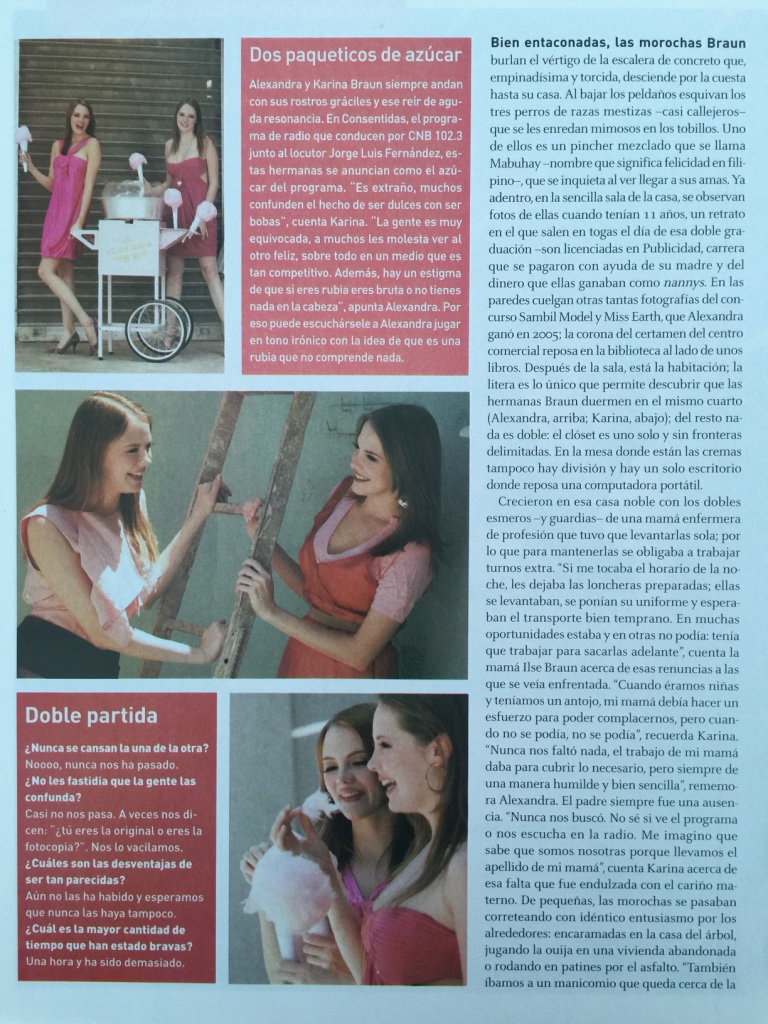 Dos paqueticos de azúcar

Alexandra y Karina Braun siempre andan con sus rostros gráciles y ese reír de aguda resonancia. En Consentidas, el programa de radio que conducen por CNB 102.3 junto al locutor Jorge Luis Fernández, estas hermanas se anuncian como el azúcar del programa. "Es extraño, muchos confunden el hecho de ser dulces con ser bobas", cuenta Karina. "La gente es muy equivocada, a muchos les molesta ver al otro feliz, sobre todo en un medio que es tan competitivo. Además, hay un estigma de que si eres rubia eres bruta o no tienes nada en la cabeza", apunta Alexandra. Por eso puede escuchársele a Alexandra jugar en tono irónico con la idea de que es una rubia que no comprende nada.

Doble partida

¿Nunca se cansan la una de la otra?
Noooo, nunca nos ha pasado.
¿No les fastidia que la gente las confunda?
Casi no nos pasa. A veces nos dicen: "¿tú eres la original o eres la fotocopia?". Nos lo vacilamos.
¿Cuáles son las desventajas de ser tan parecidas?
Aún no las ha habido y esperamos que nunca las haya tampoco.
¿Cuál es la mayor cantidad de tiempo que han estado bravas?
Una hora y ha sido demasiado.

Bien entaconadas, las morochas Braun burlan el vértigo de la escalera de concreto que, empinadísima y torcida, desciende por la cuesta hasta su casa. Al bajar los peldaños esquivan los tres perros de razas mestizas –casi callejeros– que se les enredan mimosos en los tobillos. Uno de ellos es un pincher mezclado que se llama Mabuhay –nombre que significa felicidad en filipino–, que se inquieta al ver llegar a sus amas. Ya adentro, en la sencilla sala de la casa, se observan fotos de ellas cuando tenían 11 años, un retrato en el que salen en togas el día de esa doble graduación –son licenciadas en Publicidad, carrera que se pagaron con ayuda de su madre y del dinero que ellas ganaban como nannys. En las paredes cuelgan otras tantas fotografías del concurso Sambil Model y Miss Earth, que Alexandra ganó en 2005; la corona del certamen del centro comercial reposa en la biblioteca al lado de unos libros. Después de la sala, está la habitación; la litera es lo único que permite descubrir que las hermanas Braun duermen en el mismo cuarto (Alexandra, arriba; Karina, abajo); del resto nada es doble: el clóset es uno solo y sin fronteras delimitadas. En la mesa donde están las cremas tampoco hay división y hay un solo escritorio donde reposa una computadora portátil.

Crecieron en esa casa noble con los dobles esmeros –y guardias– de una mamá enfermera de profesión que tuvo que levantarlas sola; por lo que para mantenerlas se obligaba a trabajar turnos extra. "Si me tocaba el horario de la noche, les dejaba las loncheras preparadas; ellas se levantaban, se ponían su uniforme y esperaban el transporte bien temprano. En muchas oportunidades estaba y en otras no podía: tenía que trabajar para sacarlas adelante", cuenta la mamá Ilse Braun acerca de esas renuncias a las que se veía enfrentada. "Cuando éramos niñas y teníamos un antojo, mi mamá debía hacer un esfuerzo para poder complacernos, pero cuando no se podía, no se podía", recuerda Karina. "Nunca nos faltó nada, el trabajo de mi mamá daba para cubrir lo necesario, pero siempre de una manera humilde y bien sencilla", rememora Alexandra. El padre siempre fue una ausencia. "Nunca nos buscó. No sé si ve el programa o nos escucha en la radio. Me imagino que sabe que somos nosotras porque llevamos el apellido de mi mamá", cuenta Karina acerca de esa falta que fue endulzada con el cariño materno. De pequeñas, las morochas se pasaban correteando con idéntico entusiasmo por los alrededores: encaramadas en la casa del árbol, jugando la ouija en una vivienda abandonada o rodando en patines por el asfalto. "También íbamos a un manicomio que queda cerca de la